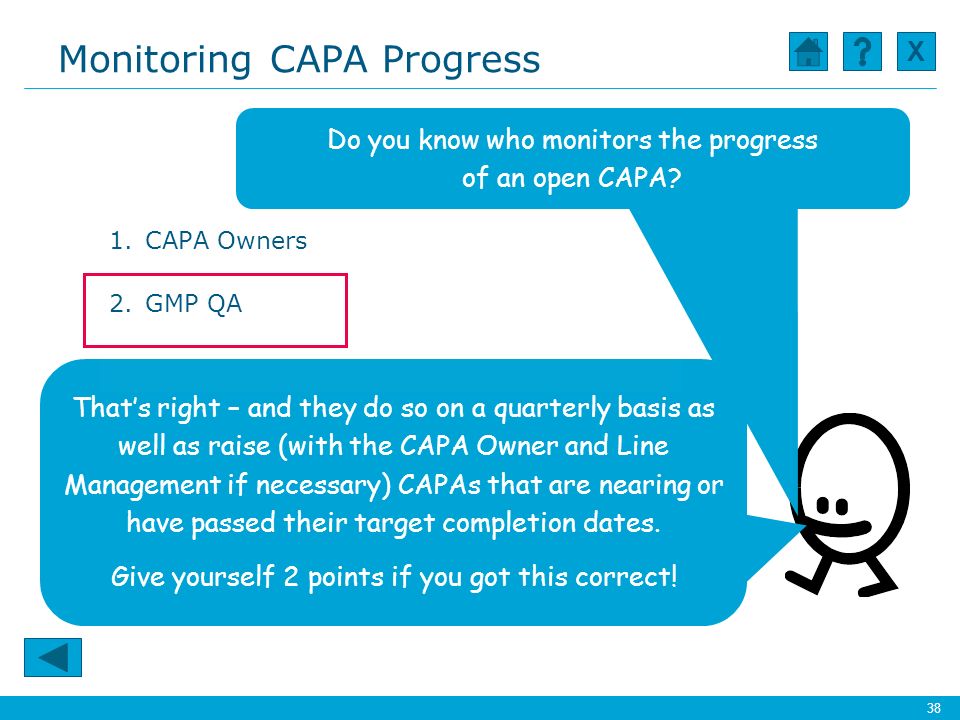 Monitoring CAPA Progress

?

X

Do you know who monitors the progress of an open CAPA?

1. CAPA Owners

2. GMP QA

That's right – and they do so on a quarterly basis as well as raise (with the CAPA Owner and Line Management if necessary) CAPAs that are nearing or have passed their target completion dates.

Give yourself 2 points if you got this correct!

38